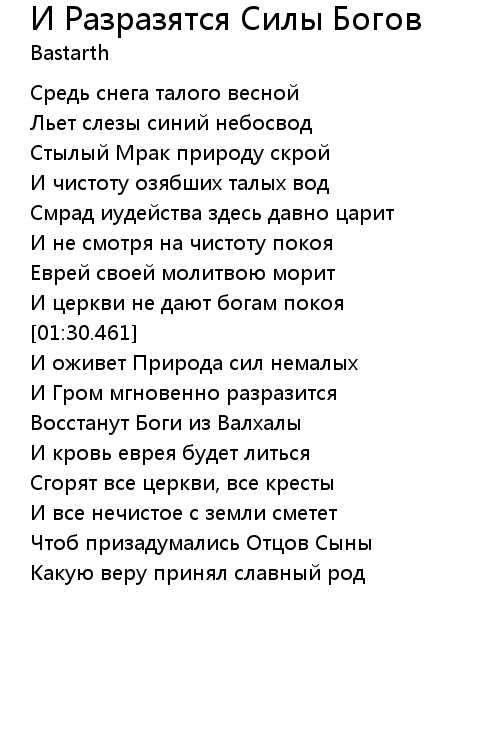 И Разразятся Силы Богов
Bastarth

Средь снега талого весной
Льет слезы синий небосвод
Стылый Мрак природу скрой
И чистоту озябших талых вод
Смрад иудейства здесь давно царит
И не смотря на чистоту покоя
Еврей своей молитвою морит
И церкви не дают богам покоя
[01:30.461]
И оживет Природа сил немалых
И Гром мгновенно разразится
Восстанут Боги из Валхалы
И кровь еврея будет литься
Сгорят все церкви, все кресты
И все нечистое с земли сметет
Чтоб призадумались Отцов Сыны
Какую веру принял славный род